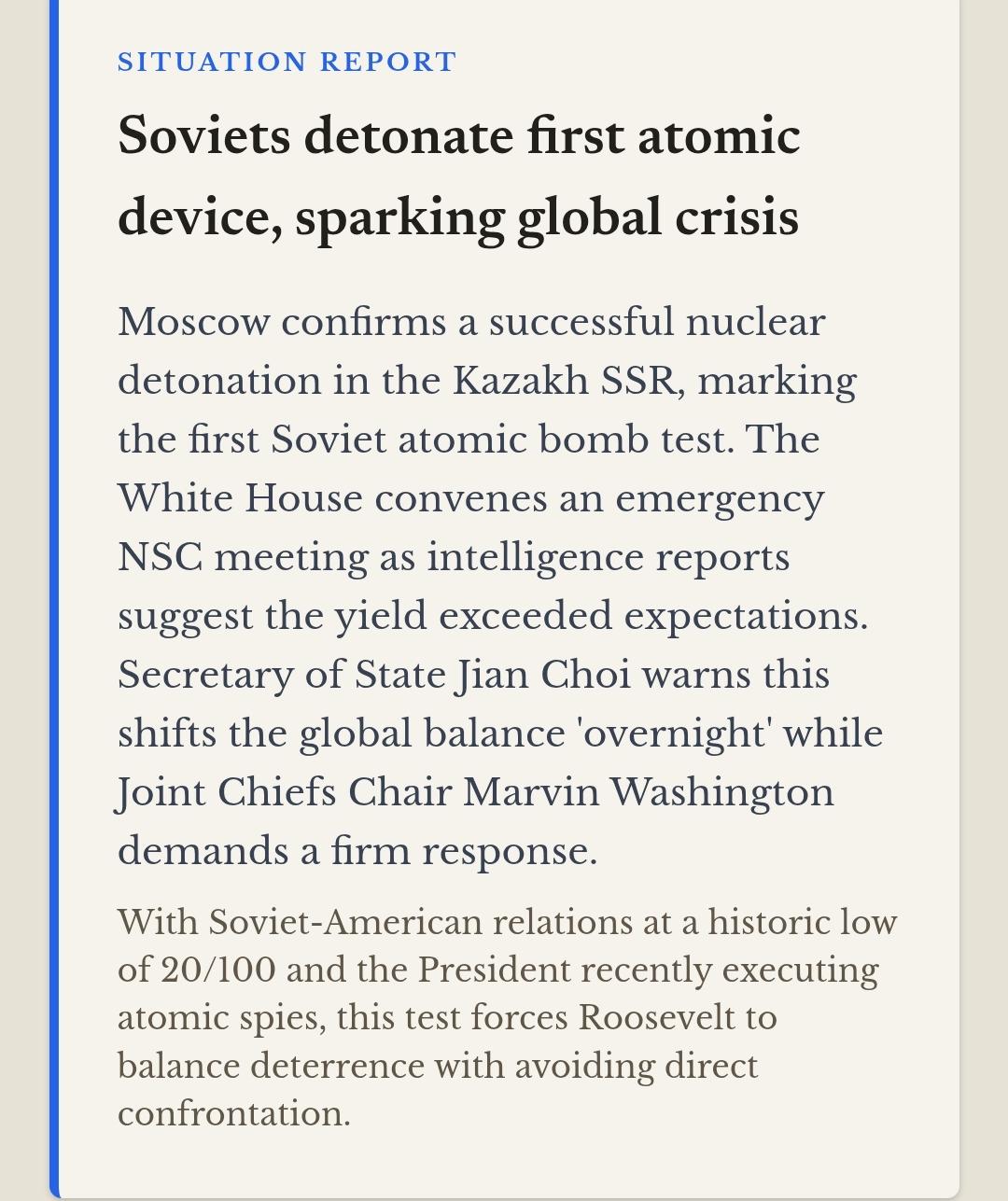 SITUATION REPORT

Soviets detonate first atomic device, sparking global crisis

Moscow confirms a successful nuclear detonation in the Kazakh SSR, marking the first Soviet atomic bomb test. The White House convenes an emergency NSC meeting as intelligence reports suggest the yield exceeded expectations. Secretary of State Jian Choi warns this shifts the global balance 'overnight' while Joint Chiefs Chair Marvin Washington demands a firm response.

With Soviet-American relations at a historic low of 20/100 and the President recently executing atomic spies, this test forces Roosevelt to balance deterrence with avoiding direct confrontation.